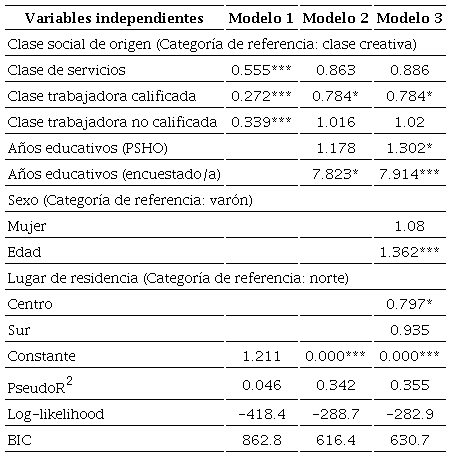 | Variables independientes | Modelo 1 | Modelo 2 | Modelo 3 |
|---|---|---|---|
| Clase social de origen (Categoría de referencia: clase creativa) | | | |
| Clase de servicios | 0.555*** | 0.863 | 0.886 |
| Clase trabajadora calificada | 0.272*** | 0.784* | 0.784* |
| Clase trabajadora no calificada | 0.339*** | 1.016 | 1.02 |
| Años educativos (PSHO) | | 1.178 | 1.302* |
| Años educativos (encuestado/a) | | 7.823* | 7.914*** |
| Sexo (Categoría de referencia: varón) | | | |
| Mujer | | | 1.08 |
| Edad | | | 1.362*** |
| Lugar de residencia (Categoría de referencia: norte) | | | |
| Centro | | | 0.797* |
| Sur | | | 0.935 |
| Constante | 1.211 | 0.000*** | 0.000*** |
| PseudoR$^2$ | 0.046 | 0.342 | 0.355 |
| Log-likelihood | -418.4 | -288.7 | -282.9 |
| BIC | 862.8 | 616.4 | 630.7 |